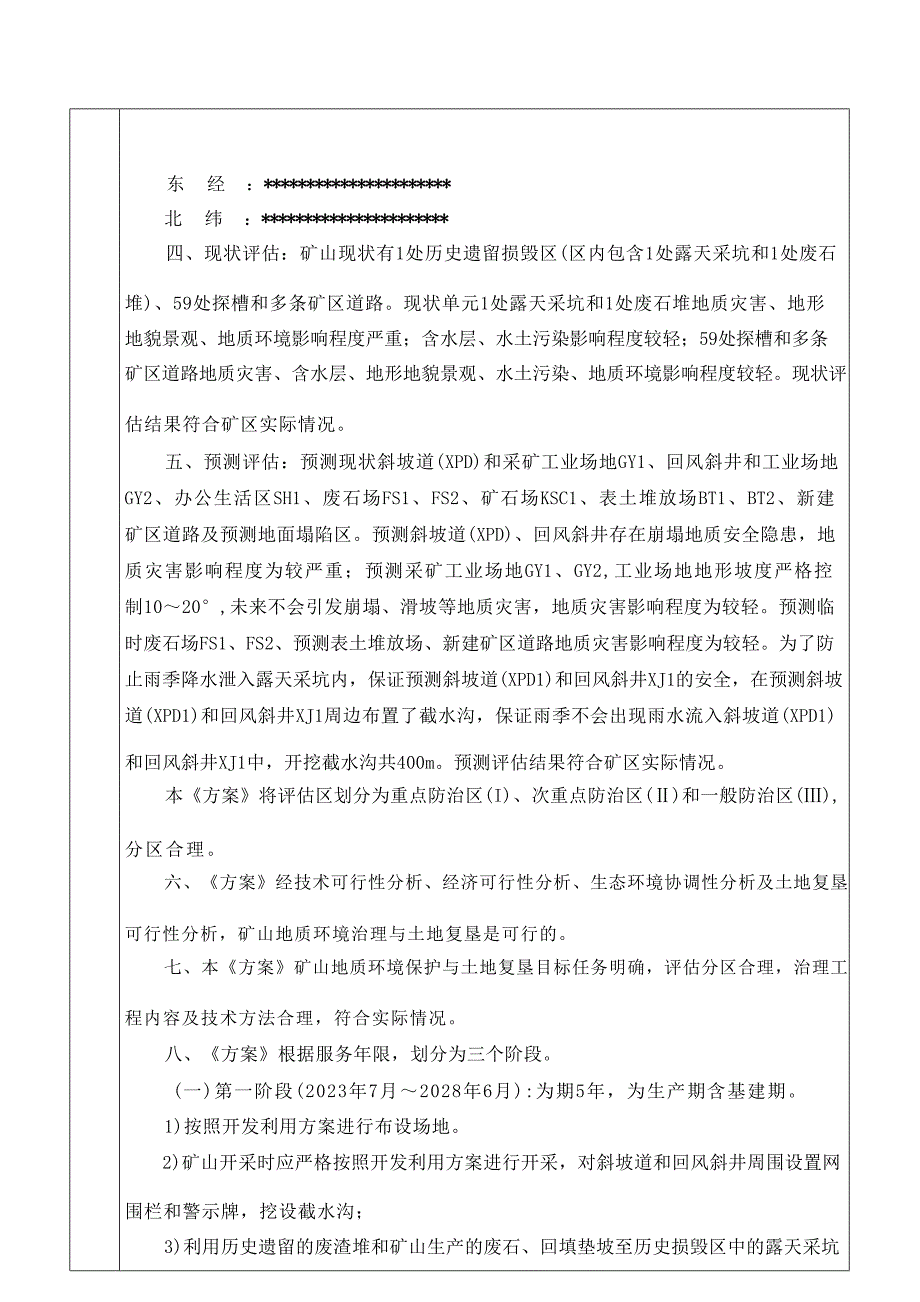 东　经　：**********************

北　纬　：**********************

四、现状评估：矿山现状有1处历史遗留损毁区(区内包含1处露天采坑和1处废石堆)、59处探槽和多条矿区道路。现状单元1处露天采坑和1处废石堆地质灾害、地形地貌景观、地质环境影响程度严重；含水层、水土污染影响程度较轻；59处探槽和多条矿区道路地质灾害、含水层、地形地貌景观、水土污染、地质环境影响程度较轻。现状评估结果符合矿区实际情况。

五、预测评估：预测现状斜坡道(XPD)和采矿工业场地GY1、回风斜井和工业场地GY2、办公生活区SH1、废石场FS1、FS2、矿石场KSC1、表土堆放场BT1、BT2、新建矿区道路及预测地面塌陷区。预测斜坡道(XPD)、回风斜井存在崩塌地质安全隐患，地质灾害影响程度为较严重；预测采矿工业场地GY1、GY2,工业场地地形坡度严格控制10～20°,未来不会引发崩塌、滑坡等地质灾害，地质灾害影响程度为较轻。预测临时废石场FS1、FS2、预测表土堆放场、新建矿区道路地质灾害影响程度为较轻。为了防止雨季降水泄入露天采坑内，保证预测斜坡道(XPD1)和回风斜井XJ1的安全，在预测斜坡道(XPD1)和回风斜井XJ1周边布置了截水沟，保证雨季不会出现雨水流入斜坡道(XPD1)和回风斜井XJ1中，开挖截水沟共400m。预测评估结果符合矿区实际情况。

本《方案》将评估区划分为重点防治区(I)、次重点防治区(II)和一般防治区(III),分区合理。

六、《方案》经技术可行性分析、经济可行性分析、生态环境协调性分析及土地复垦可行性分析，矿山地质环境治理与土地复垦是可行的。

七、本《方案》矿山地质环境保护与土地复垦目标任务明确，评估分区合理，治理工程内容及技术方法合理，符合实际情况。

八、《方案》根据服务年限，划分为三个阶段。

(一)第一阶段(2023年7月～2028年6月):为期5年，为生产期含基建期。

1)按照开发利用方案进行布设场地。

2)矿山开采时应严格按照开发利用方案进行开采，对斜坡道和回风斜井周围设置网围栏和警示牌，挖设截水沟；

3)利用历史遗留的废渣堆和矿山生产的废石、回填垫坡至历史损毁区中的露天采坑